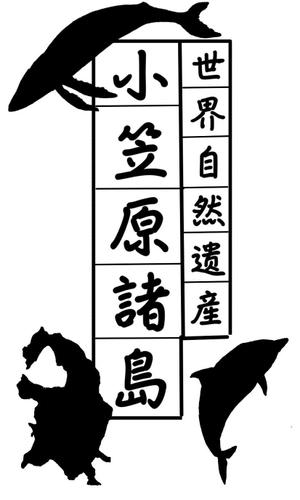 世界自然遺産

小笠原諸島